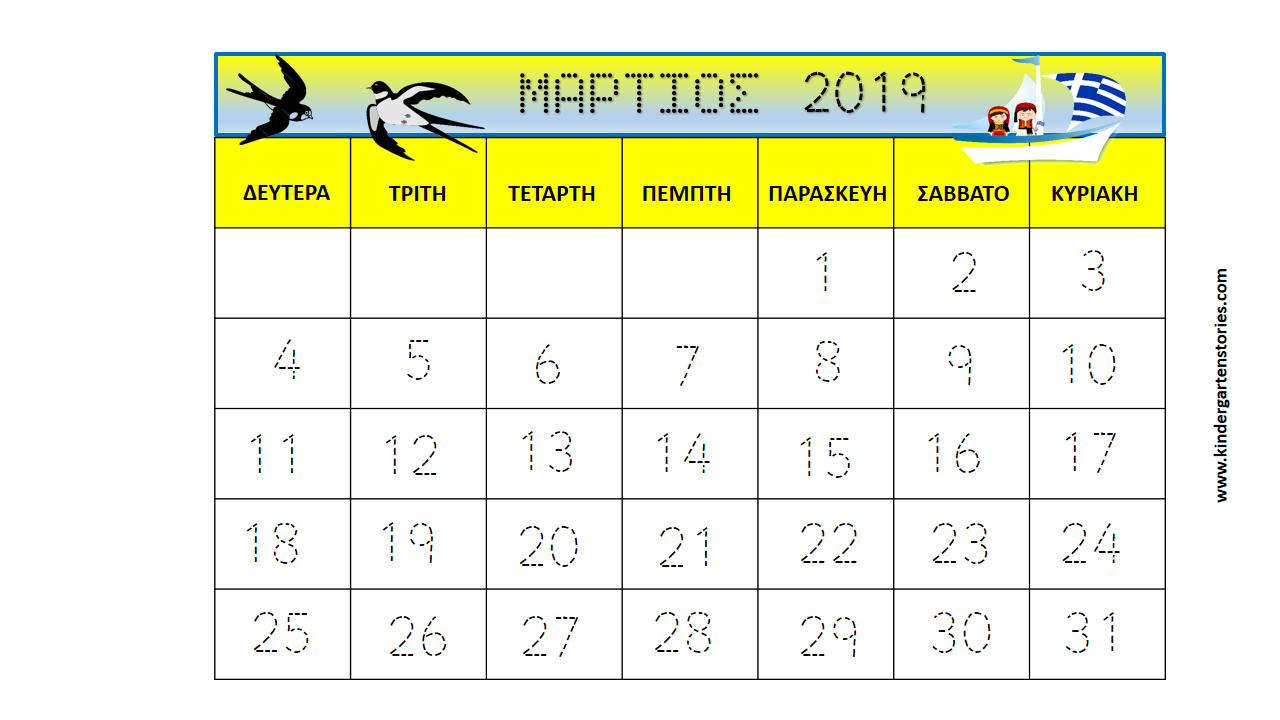 ΜΑΡΤΙΟΣ 2019

| ΔΕΥΤΕΡΑ | ΤΡΙΤΗ | ΤΕΤΑΡΤΗ | ΠΕΜΠΤΗ | ΠΑΡΑΣΚΕΥΗ | ΣΑΒΒΑΤΟ | ΚΥΡΙΑΚΗ |
|---|---|---|---|---|---|---|
| | | | | 1 | 2 | 3 |
| 4 | 5 | 6 | 7 | 8 | 9 | 10 |
| 11 | 12 | 13 | 14 | 15 | 16 | 17 |
| 18 | 19 | 20 | 21 | 22 | 23 | 24 |
| 25 | 26 | 27 | 28 | 29 | 30 | 31 |

www.kindergartenstories.com